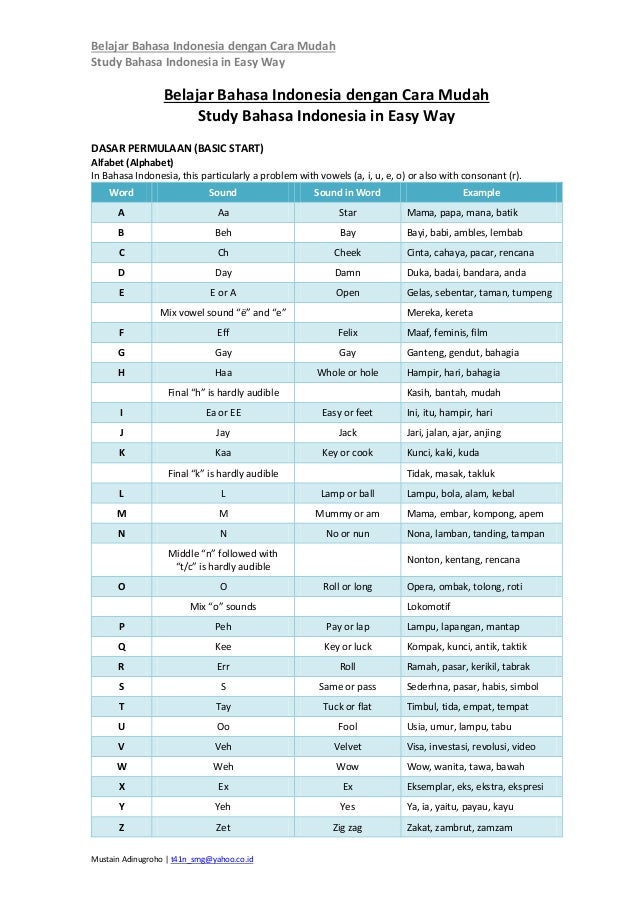 Belajar Bahasa Indonesia dengan Cara Mudah
Study Bahasa Indonesia in Easy Way

Belajar Bahasa Indonesia dengan Cara Mudah
Study Bahasa Indonesia in Easy Way

DASAR PERMULAAN (BASIC START)
Alfabet (Alphabet)
In Bahasa Indonesia, this particularly a problem with vowels (a, i, u, e, o) or also with consonant (r).

| Word | Sound | Sound in Word | Example |
|---|---|---|---|
| A | Aa | Star | Mama, papa, mana, batik |
| B | Beh | Bay | Bayi, babi, ambles, lembab |
| C | Ch | Cheek | Cinta, cahaya, pacar, rencana |
| D | Day | Damn | Duka, badai, bandara, anda |
| E | E or A | Open | Gelas, sebentar, taman, tumpeng |
| | Mix vowel sound "ë" and "e" | | Mereka, kereta |
| F | Eff | Felix | Maaf, feminis, film |
| G | Gay | Gay | Ganteng, gendut, bahagia |
| H | Haa | Whole or hole | Hampir, hari, bahagia |
| | Final "h" is hardly audible | | Kasih, bantah, mudah |
| I | Ea or EE | Easy or feet | Ini, itu, hampir, hari |
| J | Jay | Jack | Jari, jalan, ajar, anjing |
| K | Kaa | Key or cook | Kunci, kaki, kuda |
| | Final "k" is hardly audible | | Tidak, masak, takluk |
| L | L | Lamp or ball | Lampu, bola, alam, kebal |
| M | M | Mummy or am | Mama, embar, kompong, apem |
| N | N | No or nun | Nona, lamban, tanding, tampan |
| | Middle "n" followed with "t/c" is hardly audible | | Nonton, kentang, rencana |
| O | O | Roll or long | Opera, ombak, tolong, roti |
| | Mix "o" sounds | | Lokomotif |
| P | Peh | Pay or lap | Lampu, lapangan, mantap |
| Q | Kee | Key or luck | Kompak, kunci, antik, taktik |
| R | Err | Roll | Ramah, pasar, kerikil, tabrak |
| S | S | Same or pass | Sederhna, pasar, habis, simbol |
| T | Tay | Tuck or flat | Timbul, tida, empat, tempat |
| U | Oo | Fool | Usia, umur, lampu, tabu |
| V | Veh | Velvet | Visa, investasi, revolusi, video |
| W | Weh | Wow | Wow, wanita, tawa, bawah |
| X | Ex | Ex | Eksemplar, eks, ekstra, ekspresi |
| Y | Yeh | Yes | Ya, ia, yaitu, payau, kayu |
| Z | Zet | Zig zag | Zakat, zambrut, zamzam |

Mustain Adinugroho | t41n_smg@yahoo.co.id